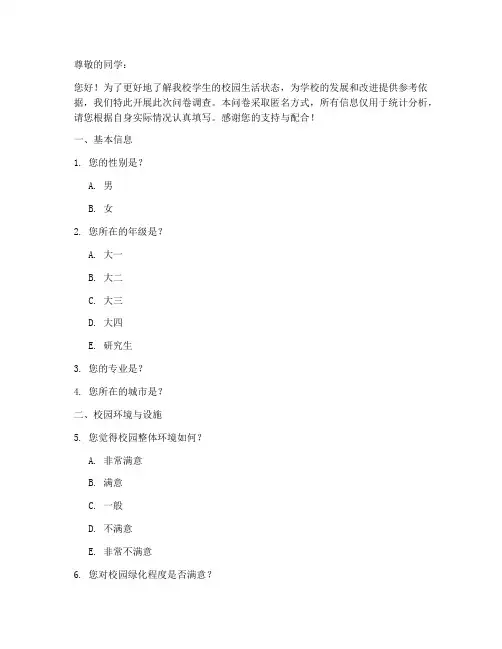 尊敬的同学：

您好！为了更好地了解我校学生的校园生活状态，为学校的发展和改进提供参考依据，我们特此开展此次问卷调查。本问卷采取匿名方式，所有信息仅用于统计分析，请您根据自身实际情况认真填写。感谢您的支持与配合！

一、基本信息

1. 您的性别是？

A. 男

B. 女

2. 您所在的年级是？

A. 大一

B. 大二

C. 大三

D. 大四

E. 研究生

3. 您的专业是？

4. 您所在的城市是？

二、校园环境与设施

5. 您觉得校园整体环境如何？

A. 非常满意

B. 满意

C. 一般

D. 不满意

E. 非常不满意

6. 您对校园绿化程度是否满意？